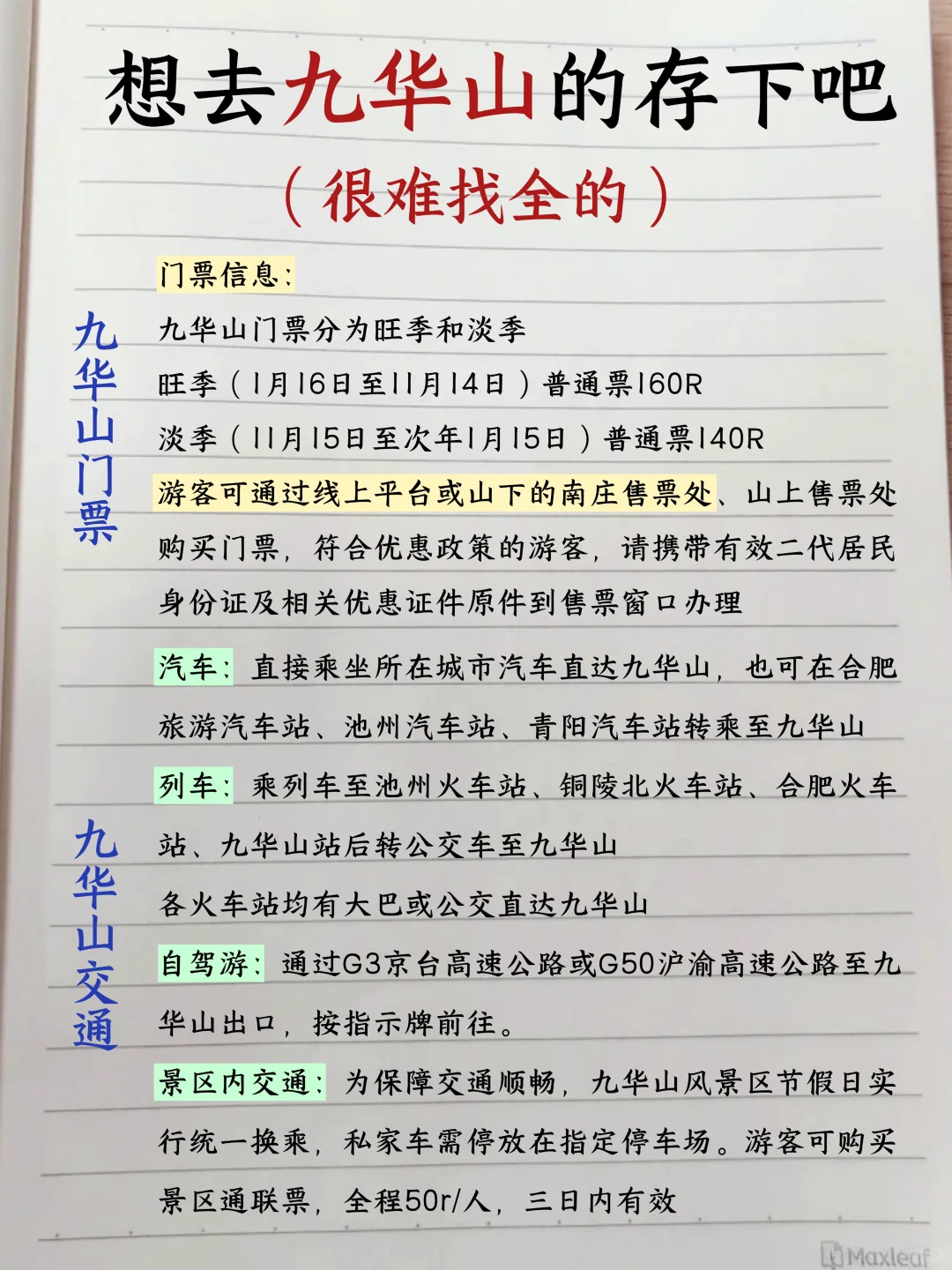 想去九华山的存下吧

（很难找全的）

九华山门票

门票信息：

九华山门票分为旺季和淡季

旺季（1月16日至11月14日）普通票160R

淡季（11月15日至次年1月15日）普通票140R

游客可通过线上平台或山下的南庄售票处、山上售票处购买门票，符合优惠政策的游客，请携带有效二代居民身份证及相关优惠证件原件到售票窗口办理

九华山交通

汽车：直接乘坐所在城市汽车直达九华山，也可在合肥旅游汽车站、池州汽车站、青阳汽车站转乘至九华山

列车：乘列车至池州火车站、铜陵北火车站、合肥火车站、九华山站后转公交车至九华山

各火车站均有大巴或公交直达九华山

自驾游：通过G3京台高速公路或G50沪渝高速公路至九华山出口，按指示牌前往。

景区内交通：为保障交通顺畅，九华山风景区节假日实行统一换乘，私家车需停放在指定停车场。游客可购买景区通联票，全程50r/人，三日内有效

Maxleaf